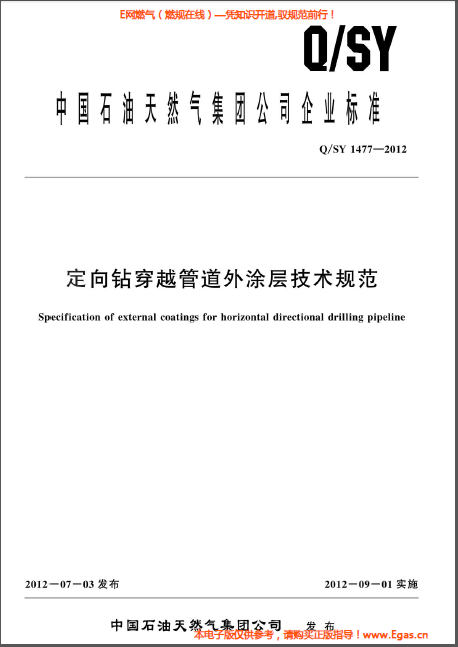 E网燃气（燃规在线）—凭知识开道,驭规范前行！

Q/SY

中国石油天然气集团公司企业标准

Q/SY 1477—2012

定向钻穿越管道外涂层技术规范

Specification of external coatings for horizontal directional drilling pipeline

2012－07－03 发布

2012－09－01 实施

中国石油天然气集团公司 发布

本电子版仅供参考，请购买正版指导！www.Egas.cn